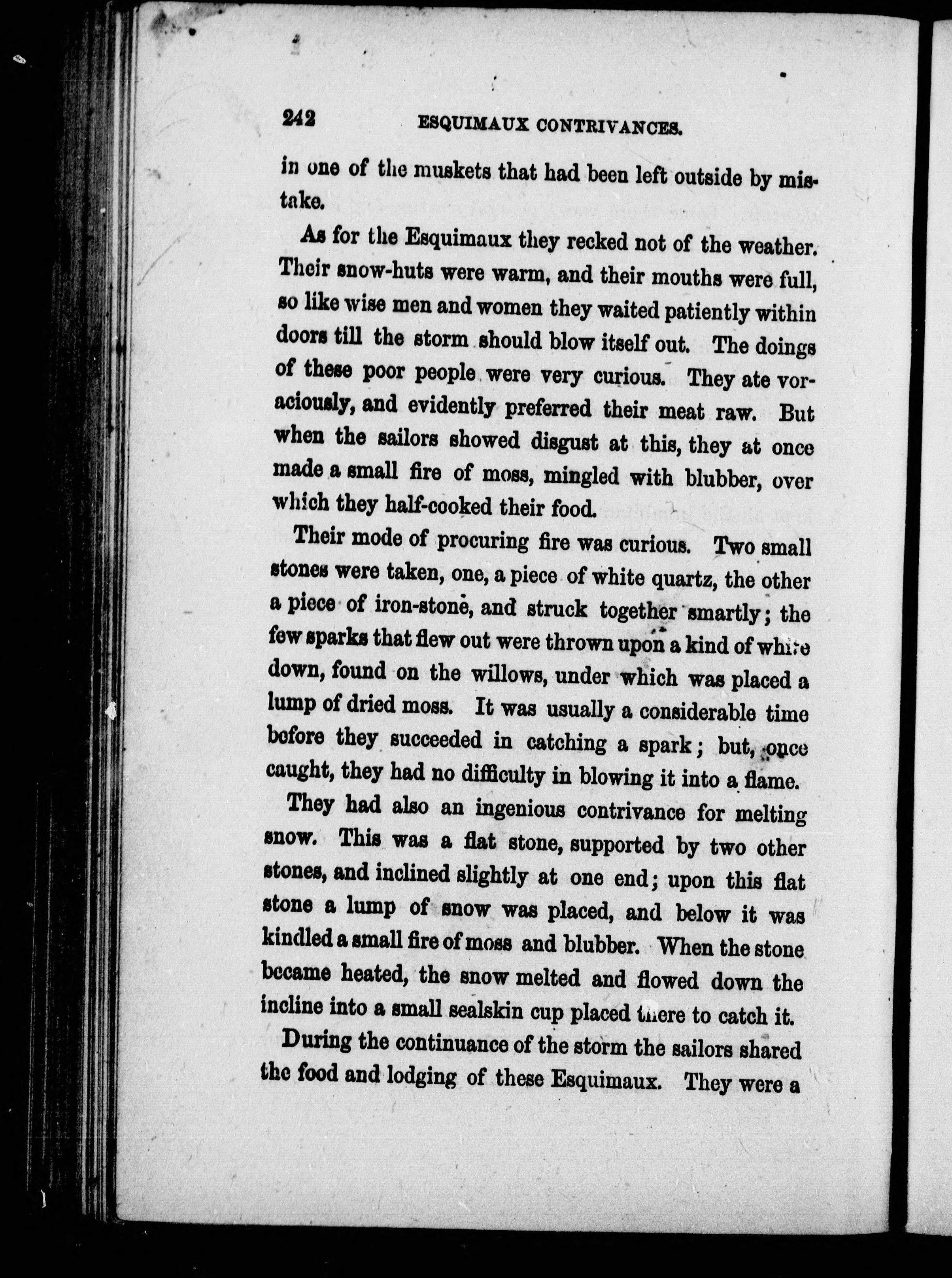 242 ESQUIMAUX CONTRIVANCES.

in one of the muskets that had been left outside by mistake.

As for the Esquimaux they recked not of the weather. Their snow-huts were warm, and their mouths were full, so like wise men and women they waited patiently within doors till the storm should blow itself out. The doings of these poor people were very curious. They ate voraciously, and evidently preferred their meat raw. But when the sailors showed disgust at this, they at once made a small fire of moss, mingled with blubber, over which they half-cooked their food.

Their mode of procuring fire was curious. Two small stones were taken, one, a piece of white quartz, the other a piece of iron-stone, and struck together smartly; the few sparks that flew out were thrown upon a kind of white down, found on the willows, under which was placed a lump of dried moss. It was usually a considerable time before they succeeded in catching a spark; but, once caught, they had no difficulty in blowing it into a flame.

They had also an ingenious contrivance for melting snow. This was a flat stone, supported by two other stones, and inclined slightly at one end; upon this flat stone a lump of snow was placed, and below it was kindled a small fire of moss and blubber. When the stone became heated, the snow melted and flowed down the incline into a small sealskin cup placed there to catch it.

During the continuance of the storm the sailors shared the food and lodging of these Esquimaux. They were a